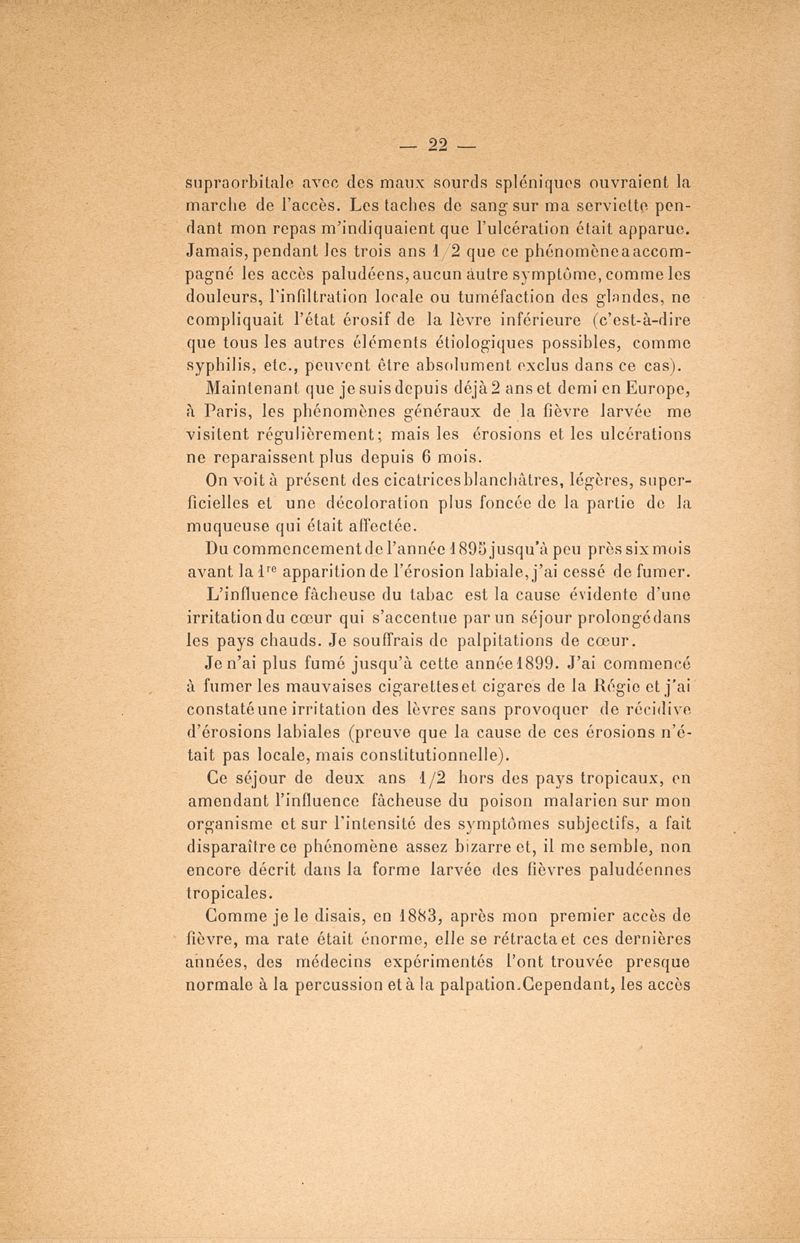 — 22 —

supraorbitale avec des maux sourds spléniques ouvraient la marche de l'accès. Les taches de sang sur ma serviette pendant mon repas m'indiquaient que l'ulcération était apparue. Jamais, pendant les trois ans 1/2 que ce phénomène a accompagné les accès paludéens, aucun autre symptôme, comme les douleurs, l'infiltration locale ou tuméfaction des glandes, ne compliquait l'état érosif de la lèvre inférieure (c'est-à-dire que tous les autres éléments étiologiques possibles, comme syphilis, etc., peuvent être absolument exclus dans ce cas).

Maintenant que je suis depuis déjà 2 ans et demi en Europe, à Paris, les phénomènes généraux de la fièvre larvée me visitent régulièrement; mais les érosions et les ulcérations ne reparaissent plus depuis 6 mois.

On voit à présent des cicatrices blanchâtres, légères, superficielles et une décoloration plus foncée de la partie de la muqueuse qui était affectée.

Du commencement de l'année 1895 jusqu'à peu près six mois avant la 1$^{re}$ apparition de l'érosion labiale, j'ai cessé de fumer. L'influence fâcheuse du tabac est la cause évidente d'une irritation du cœur qui s'accentue par un séjour prolongé dans les pays chauds. Je souffrais de palpitations de cœur.

Je n'ai plus fumé jusqu'à cette année 1899. J'ai commencé à fumer les mauvaises cigarettes et cigares de la Régie et j'ai constaté une irritation des lèvres sans provoquer de récidive d'érosions labiales (preuve que la cause de ces érosions n'était pas locale, mais constitutionnelle).

Ce séjour de deux ans 1/2 hors des pays tropicaux, en amendant l'influence fâcheuse du poison malarien sur mon organisme et sur l'intensité des symptômes subjectifs, a fait disparaître ce phénomène assez bizarre et, il me semble, non encore décrit dans la forme larvée des fièvres paludéennes tropicales.

Comme je le disais, en 1883, après mon premier accès de fièvre, ma rate était énorme, elle se rétracta et ces dernières années, des médecins expérimentés l'ont trouvée presque normale à la percussion et à la palpation. Cependant, les accès